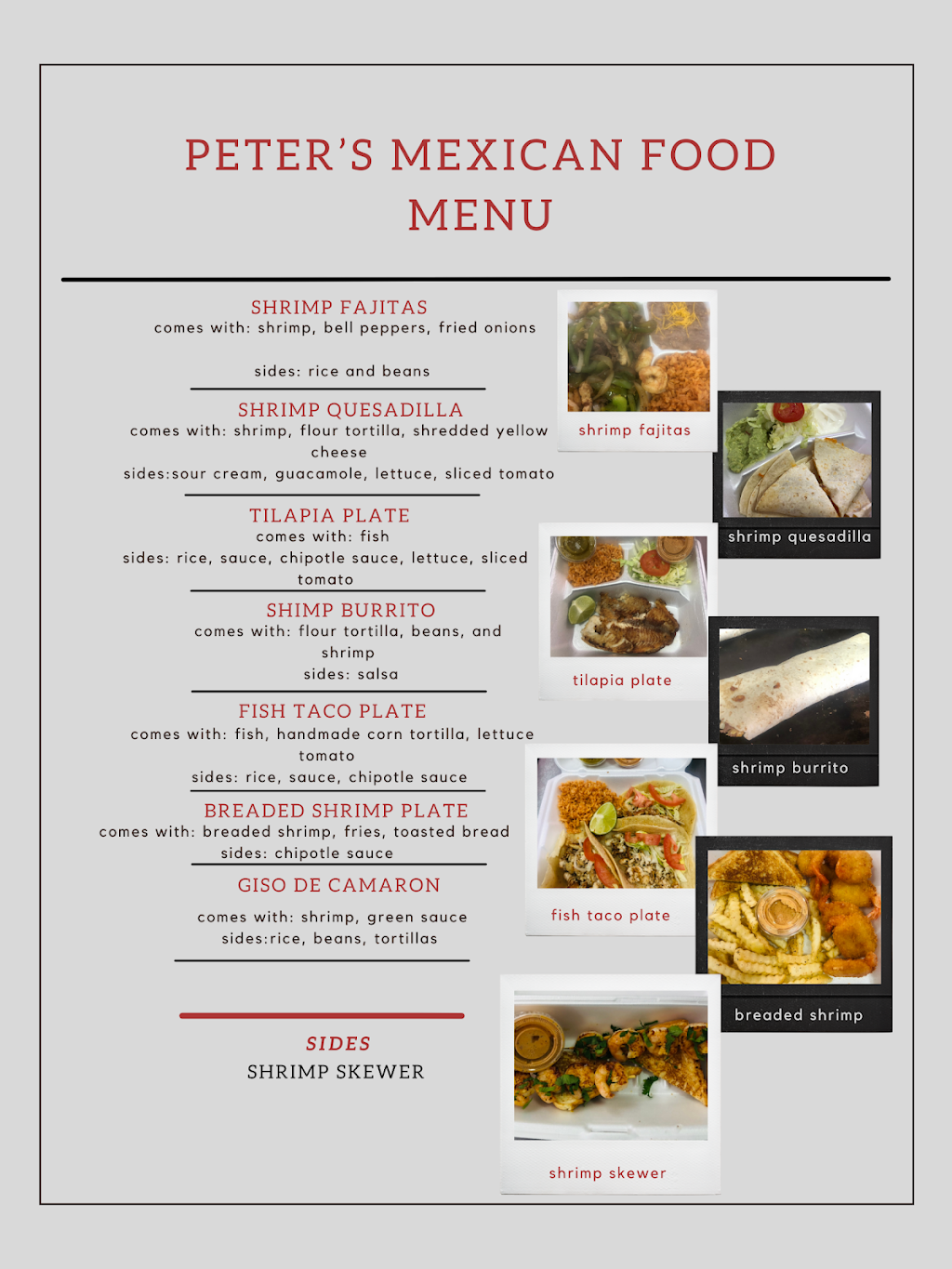 PETER'S MEXICAN FOOD MENU

SHRIMP FAJITAS
comes with: shrimp, bell peppers, fried onions

sides: rice and beans

SHRIMP QUESADILLA
comes with: shrimp, flour tortilla, shredded yellow cheese
sides:sour cream, guacamole, lettuce, sliced tomato

TILAPIA PLATE
comes with: fish
sides: rice, sauce, chipotle sauce, lettuce, sliced tomato

SHIMP BURRITO
comes with: flour tortilla, beans, and shrimp
sides: salsa

FISH TACO PLATE
comes with: fish, handmade corn tortilla, lettuce tomato
sides: rice, sauce, chipotle sauce

BREADED SHRIMP PLATE
comes with: breaded shrimp, fries, toasted bread
sides: chipotle sauce

GISO DE CAMARON

comes with: shrimp, green sauce
sides:rice, beans, tortillas

SIDES
SHRIMP SKEWER

shrimp fajitas

shrimp quesadilla

tilapia plate

shrimp burrito

fish taco plate

breaded shrimp

shrimp skewer